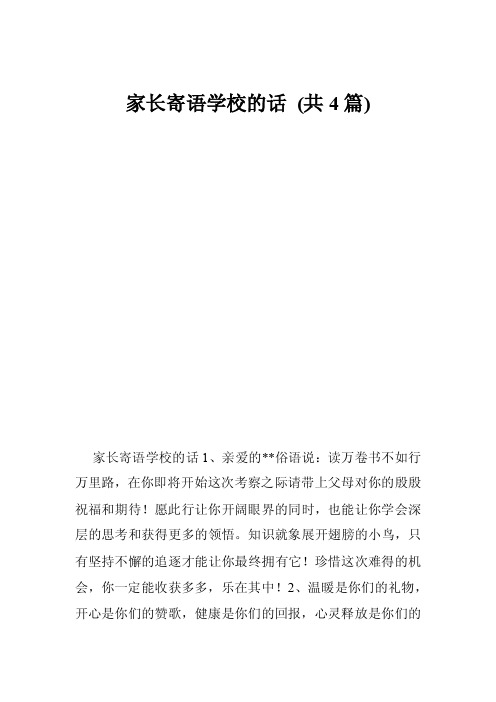 家长寄语学校的话 (共 4 篇)

家长寄语学校的话 1、亲爱的**俗语说：读万卷书不如行万里路，在你即将开始这次考察之际请带上父母对你的殷殷祝福和期待！愿此行让你开阔眼界的同时，也能让你学会深层的思考和获得更多的领悟。知识就象展开翅膀的小鸟，只有坚持不懈的追逐才能让你最终拥有它！珍惜这次难得的机会，你一定能收获多多，乐在其中！2、温暖是你们的礼物，开心是你们的赞歌，健康是你们的回报，心灵释放是你们的